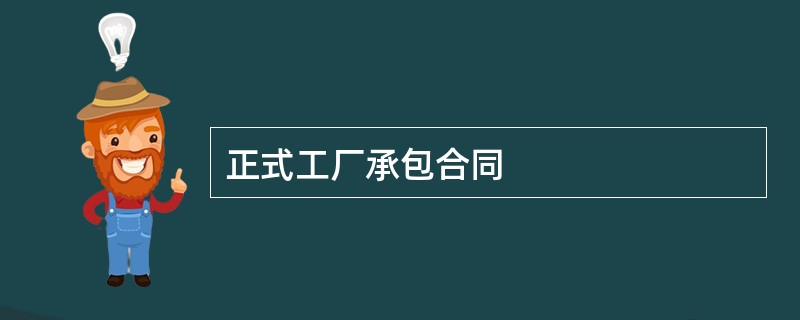 正式工厂承包合同